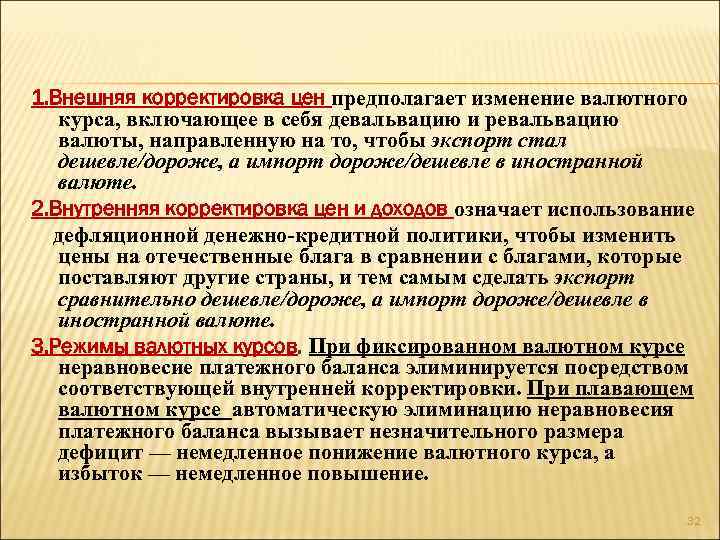 1.Внешняя корректировка цен предполагает изменение валютного курса, включающее в себя девальвацию и ревальвацию валюты, направленную на то, чтобы экспорт стал дешевле/дороже, а импорт дороже/дешевле в иностранной валюте.

2.Внутренняя корректировка цен и доходов означает использование дефляционной денежно-кредитной политики, чтобы изменить цены на отечественные блага в сравнении с благами, которые поставляют другие страны, и тем самым сделать экспорт сравнительно дешевле/дороже, а импорт дороже/дешевле в иностранной валюте.

3.Режимы валютных курсов. При фиксированном валютном курсе неравновесие платежного баланса элиминируется посредством соответствующей внутренней корректировки. При плавающем валютном курсе автоматическую элиминацию неравновесия платежного баланса вызывает незначительного размера дефицит — немедленное понижение валютного курса, а избыток — немедленное повышение.

32